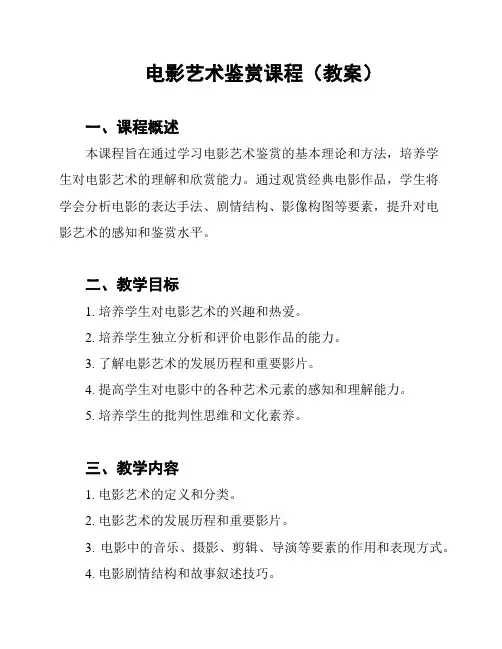 电影艺术鉴赏课程（教案）

一、课程概述

本课程旨在通过学习电影艺术鉴赏的基本理论和方法，培养学生对电影艺术的理解和欣赏能力。通过观赏经典电影作品，学生将学会分析电影的表达手法、剧情结构、影像构图等要素，提升对电影艺术的感知和鉴赏水平。

二、教学目标

1. 培养学生对电影艺术的兴趣和热爱。

2. 培养学生独立分析和评价电影作品的能力。

3. 了解电影艺术的发展历程和重要影片。

4. 提高学生对电影中的各种艺术元素的感知和理解能力。

5. 培养学生的批判性思维和文化素养。

三、教学内容

1. 电影艺术的定义和分类。

2. 电影艺术的发展历程和重要影片。

3. 电影中的音乐、摄影、剪辑、导演等要素的作用和表现方式。

4. 电影剧情结构和故事叙述技巧。